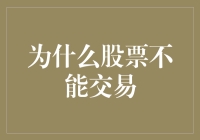 为什么股票不能交易